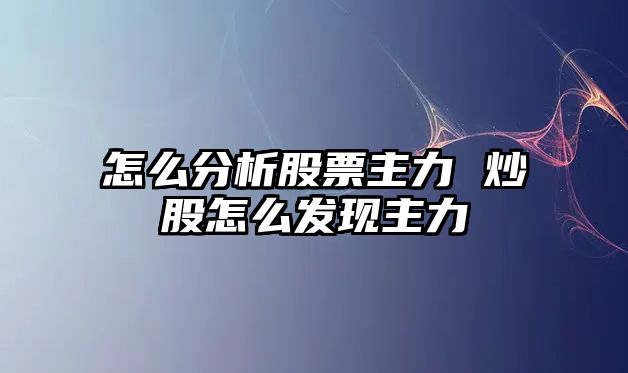 怎么分析股票主力 炒股怎么发现主力